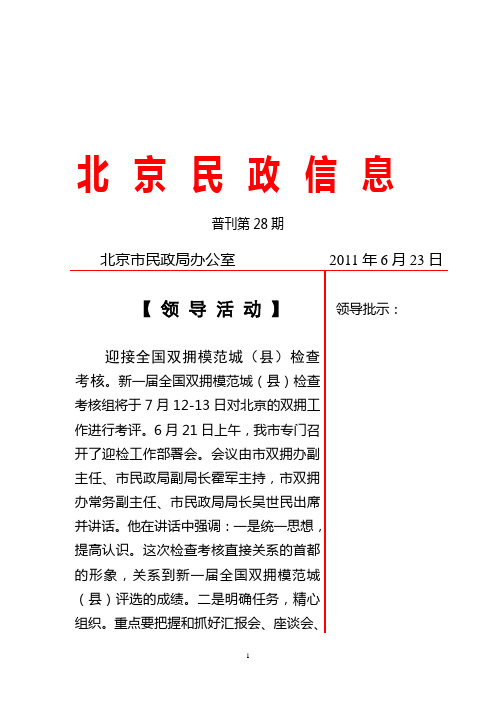 北京民政信息

普刊第 28 期

北京市民政局办公室　　2011 年 6 月 23 日

【领导活动】

迎接全国双拥模范城（县）检查考核。新一届全国双拥模范城（县）检查考核组将于 7 月 12-13 日对北京的双拥工作进行考评。6 月 21 日上午，我市专门召开了迎检工作部署会。会议由市双拥办副主任、市民政局副局长霍军主持，市双拥办常务副主任、市民政局局长吴世民出席并讲话。他在讲话中强调：一是统一思想，提高认识。这次检查考核直接关系的首都的形象，关系到新一届全国双拥模范城（县）评选的成绩。二是明确任务，精心组织。重点要把握和抓好汇报会、座谈会、

领导批示：

1